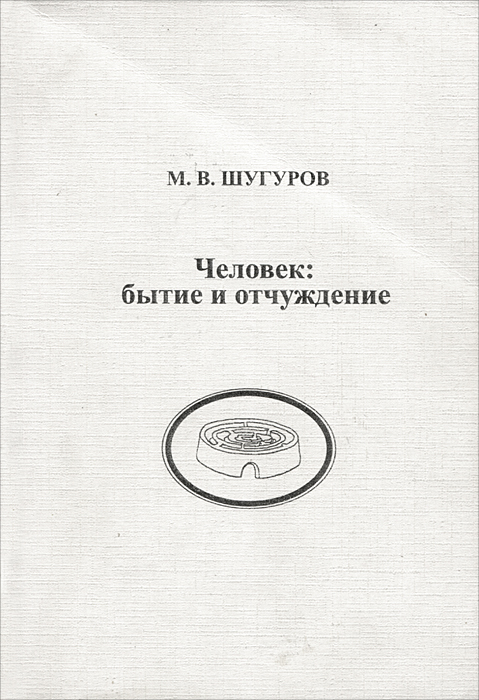 М. В. ШУГУРОВ

Человек:
бытие и отчуждение